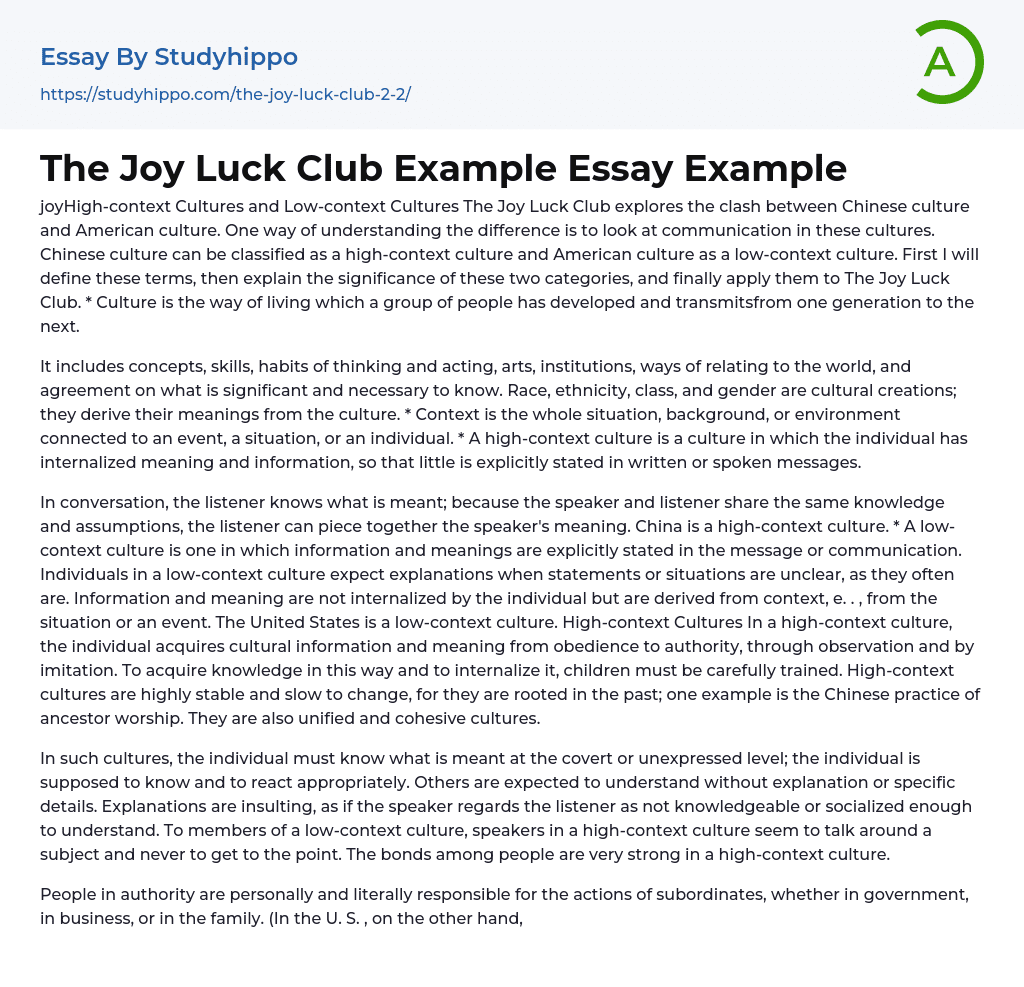 Essay By Studyhippo
https://studyhippo.com/the-joy-luck-club-2-2/

A

The Joy Luck Club Example Essay Example

joyHigh-context Cultures and Low-context Cultures The Joy Luck Club explores the clash between Chinese culture and American culture. One way of understanding the difference is to look at communication in these cultures. Chinese culture can be classified as a high-context culture and American culture as a low-context culture. First I will define these terms, then explain the significance of these two categories, and finally apply them to The Joy Luck Club. * Culture is the way of living which a group of people has developed and transmitsfrom one generation to the next.

It includes concepts, skills, habits of thinking and acting, arts, institutions, ways of relating to the world, and agreement on what is significant and necessary to know. Race, ethnicity, class, and gender are cultural creations; they derive their meanings from the culture. * Context is the whole situation, background, or environment connected to an event, a situation, or an individual. * A high-context culture is a culture in which the individual has internalized meaning and information, so that little is explicitly stated in written or spoken messages.

In conversation, the listener knows what is meant; because the speaker and listener share the same knowledge and assumptions, the listener can piece together the speaker's meaning. China is a high-context culture. * A low-context culture is one in which information and meanings are explicitly stated in the message or communication. Individuals in a low-context culture expect explanations when statements or situations are unclear, as they often are. Information and meaning are not internalized by the individual but are derived from context, e. . , from the situation or an event. The United States is a low-context culture. High-context Cultures In a high-context culture, the individual acquires cultural information and meaning from obedience to authority, through observation and by imitation. To acquire knowledge in this way and to internalize it, children must be carefully trained. High-context cultures are highly stable and slow to change, for they are rooted in the past; one example is the Chinese practice of ancestor worship. They are also unified and cohesive cultures.

In such cultures, the individual must know what is meant at the covert or unexpressed level; the individual is supposed to know and to react appropriately. Others are expected to understand without explanation or specific details. Explanations are insulting, as if the speaker regards the listener as not knowledgeable or socialized enough to understand. To members of a low-context culture, speakers in a high-context culture seem to talk around a subject and never to get to the point. The bonds among people are very strong in a high-context culture.

People in authority are personally and literally responsible for the actions of subordinates, whether in government, in business, or in the family. (In the U. S. , on the other hand,